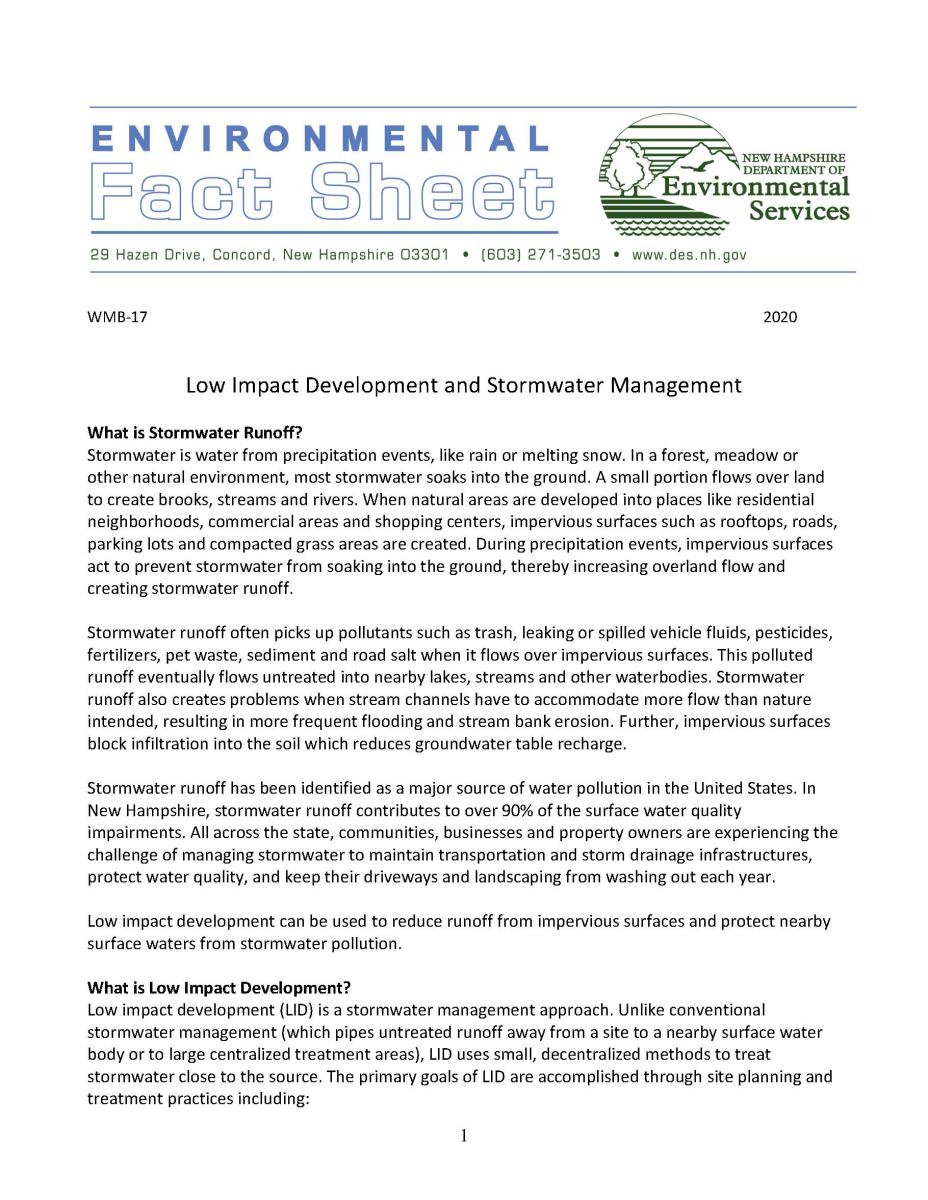 ENVIRONMENTAL
Fact Sheet

NEW HAMPSHIRE DEPARTMENT OF
Environmental Services

29 Hazen Drive, Concord, New Hampshire 03301 • (603) 271-3503 • www.des.nh.gov

WMB-17

2020

Low Impact Development and Stormwater Management

What is Stormwater Runoff?
Stormwater is water from precipitation events, like rain or melting snow. In a forest, meadow or other natural environment, most stormwater soaks into the ground. A small portion flows over land to create brooks, streams and rivers. When natural areas are developed into places like residential neighborhoods, commercial areas and shopping centers, impervious surfaces such as rooftops, roads, parking lots and compacted grass areas are created. During precipitation events, impervious surfaces act to prevent stormwater from soaking into the ground, thereby increasing overland flow and creating stormwater runoff.

Stormwater runoff often picks up pollutants such as trash, leaking or spilled vehicle fluids, pesticides, fertilizers, pet waste, sediment and road salt when it flows over impervious surfaces. This polluted runoff eventually flows untreated into nearby lakes, streams and other waterbodies. Stormwater runoff also creates problems when stream channels have to accommodate more flow than nature intended, resulting in more frequent flooding and stream bank erosion. Further, impervious surfaces block infiltration into the soil which reduces groundwater table recharge.

Stormwater runoff has been identified as a major source of water pollution in the United States. In New Hampshire, stormwater runoff contributes to over 90% of the surface water quality impairments. All across the state, communities, businesses and property owners are experiencing the challenge of managing stormwater to maintain transportation and storm drainage infrastructures, protect water quality, and keep their driveways and landscaping from washing out each year.

Low impact development can be used to reduce runoff from impervious surfaces and protect nearby surface waters from stormwater pollution.

What is Low Impact Development?
Low impact development (LID) is a stormwater management approach. Unlike conventional stormwater management (which pipes untreated runoff away from a site to a nearby surface water body or to large centralized treatment areas), LID uses small, decentralized methods to treat stormwater close to the source. The primary goals of LID are accomplished through site planning and treatment practices including:

1